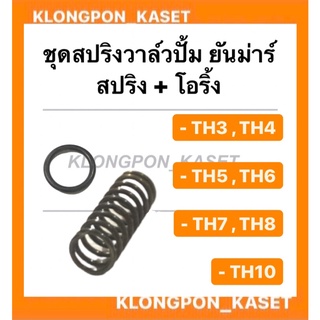 KLONGPON_KASET

ชุดสปริงวาล์วปั้ม ยันม่าร์
สปริง + โอริ้ง

- TH3 , TH4

KLONGPON_KASET

- TH5 , TH6

- TH7 , TH8

- TH10

KLONGPON_KASET